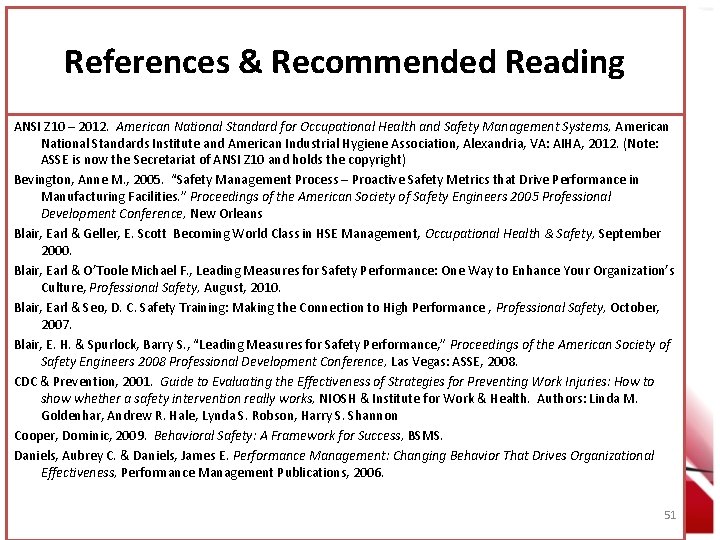 References & Recommended Reading

ANSI Z10 – 2012. American National Standard for Occupational Health and Safety Management Systems, American National Standards Institute and American Industrial Hygiene Association, Alexandria, VA: AIHA, 2012. (Note: ASSE is now the Secretariat of ANSI Z10 and holds the copyright)

Bevington, Anne M., 2005. "Safety Management Process – Proactive Safety Metrics that Drive Performance in Manufacturing Facilities." Proceedings of the American Society of Safety Engineers 2005 Professional Development Conference, New Orleans

Blair, Earl & Geller, E. Scott Becoming World Class in HSE Management, Occupational Health & Safety, September 2000.

Blair, Earl & O'Toole Michael F., Leading Measures for Safety Performance: One Way to Enhance Your Organization's Culture, Professional Safety, August, 2010.

Blair, Earl & Seo, D. C. Safety Training: Making the Connection to High Performance , Professional Safety, October, 2007.

Blair, E. H. & Spurlock, Barry S., "Leading Measures for Safety Performance," Proceedings of the American Society of Safety Engineers 2008 Professional Development Conference, Las Vegas: ASSE, 2008.

CDC & Prevention, 2001. Guide to Evaluating the Effectiveness of Strategies for Preventing Work Injuries: How to show whether a safety intervention really works, NIOSH & Institute for Work & Health. Authors: Linda M. Goldenhar, Andrew R. Hale, Lynda S. Robson, Harry S. Shannon

Cooper, Dominic, 2009. Behavioral Safety: A Framework for Success, BSMS.

Daniels, Aubrey C. & Daniels, James E. Performance Management: Changing Behavior That Drives Organizational Effectiveness, Performance Management Publications, 2006.

51